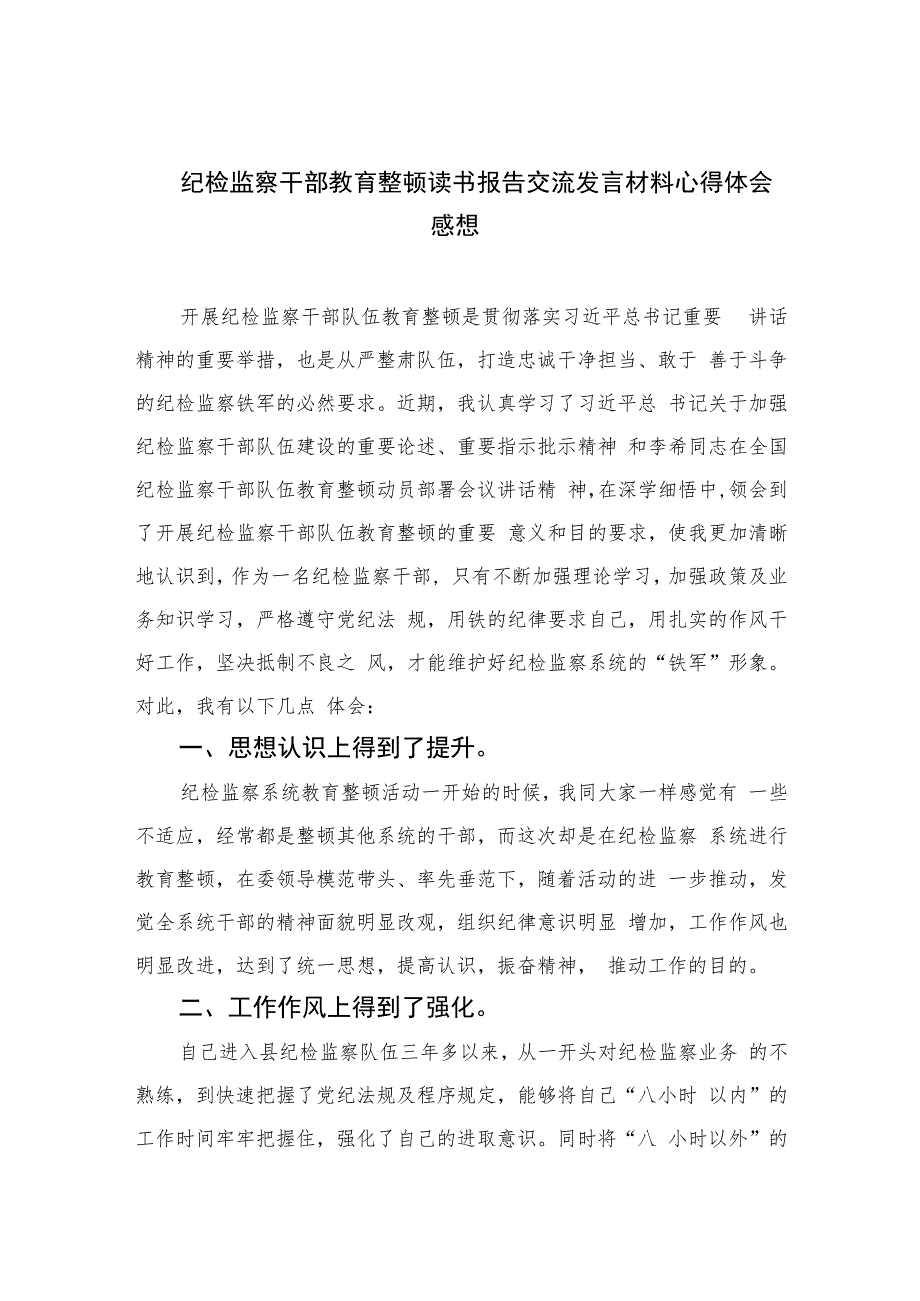 纪检监察干部教育整顿读书报告交流发言材料心得体会感想

开展纪检监察干部队伍教育整顿是贯彻落实习近平总书记重要 讲话精神的重要举措，也是从严整肃队伍，打造忠诚干净担当、敢于 善于斗争的纪检监察铁军的必然要求。近期，我认真学习了习近平总 书记关于加强纪检监察干部队伍建设的重要论述、重要指示批示精神 和李希同志在全国纪检监察干部队伍教育整顿动员部署会议讲话精 神,在深学细悟中,领会到了开展纪检监察干部队伍教育整顿的重要 意义和目的要求，使我更加清晰地认识到，作为一名纪检监察干部，只有不断加强理论学习，加强政策及业务知识学习，严格遵守党纪法 规，用铁的纪律要求自己，用扎实的作风干好工作，坚决抵制不良之 风，才能维护好纪检监察系统的“铁军”形象。对此，我有以下几点 体会：

一、思想认识上得到了提升。

纪检监察系统教育整顿活动一开始的时候，我同大家一样感觉有 一些不适应，经常都是整顿其他系统的干部，而这次却是在纪检监察 系统进行教育整顿，在委领导模范带头、率先垂范下，随着活动的进 一步推动，发觉全系统干部的精神面貌明显改观，组织纪律意识明显 增加，工作作风也明显改进，达到了统一思想，提高认识，振奋精神， 推动工作的目的。

二、工作作风上得到了强化。

自己进入县纪检监察队伍三年多以来，从一开头对纪检监察业务 的不熟练，到快速把握了党纪法规及程序规定，能够将自己“八小时 以内”的工作时间牢牢把握住，强化了自己的进取意识。同时将“八 小时以外”的